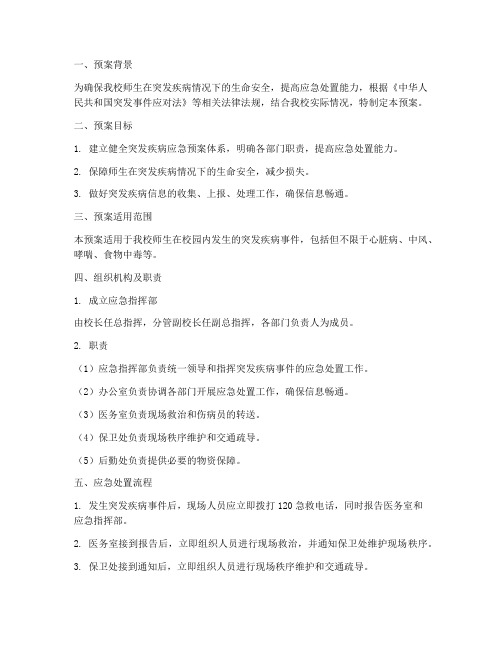 一、预案背景

为确保我校师生在突发疾病情况下的生命安全，提高应急处置能力，根据《中华人民共和国突发事件应对法》等相关法律法规，结合我校实际情况，特制定本预案。

二、预案目标

1. 建立健全突发疾病应急预案体系，明确各部门职责，提高应急处置能力。

2. 保障师生在突发疾病情况下的生命安全，减少损失。

3. 做好突发疾病信息的收集、上报、处理工作，确保信息畅通。

三、预案适用范围

本预案适用于我校师生在校园内发生的突发疾病事件，包括但不限于心脏病、中风、哮喘、食物中毒等。

四、组织机构及职责

1. 成立应急指挥部

由校长任总指挥，分管副校长任副总指挥，各部门负责人为成员。

2. 职责

（1）应急指挥部负责统一领导和指挥突发疾病事件的应急处置工作。

（2）办公室负责协调各部门开展应急处置工作，确保信息畅通。

（3）医务室负责现场救治和伤病员的转送。

（4）保卫处负责现场秩序维护和交通疏导。

（5）后勤处负责提供必要的物资保障。

五、应急处置流程

1. 发生突发疾病事件后，现场人员应立即拨打 120 急救电话，同时报告医务室和应急指挥部。

2. 医务室接到报告后，立即组织人员进行现场救治，并通知保卫处维护现场秩序。

3. 保卫处接到通知后，立即组织人员进行现场秩序维护和交通疏导。